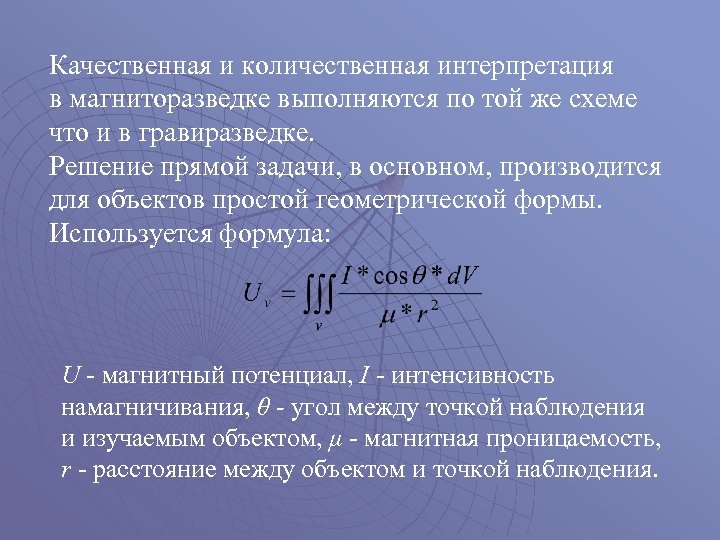 Качественная и количественная интерпретация в магниторазведке выполняются по той же схеме что и в гравиразведке.
Решение прямой задачи, в основном, производится для объектов простой геометрической формы.
Используется формула:

$U_v = \iiint_v \frac{I * \cos\theta * dV}{\mu * r^2}$

$U$ - магнитный потенциал, $I$ - интенсивность намагничивания, $\theta$ - угол между точкой наблюдения и изучаемым объектом, $\mu$ - магнитная проницаемость, $r$ - расстояние между объектом и точкой наблюдения.